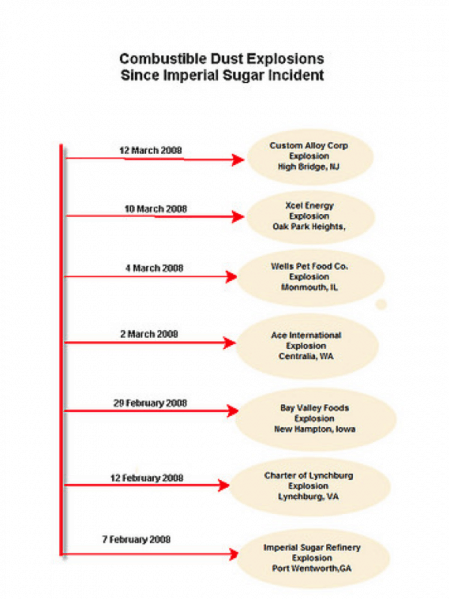 Combustible Dust Explosions
Since Imperial Sugar Incident

12 March 2008

Custom Alloy Corp
Explosion
High Bridge, NJ

10 March 2008

Xcel Energy
Explosion
Oak Park Heights,

4 March 2008

Wells Pet Food Co.
Explosion
Monmouth, IL

2 March 2008

Ace International
Explosion
Centralia, WA

29 February 2008

Bay Valley Foods
Explosion
New Hampton, Iowa

12 February 2008

Charter of Lynchburg
Explosion
Lynchburg, VA

7 February 2008

Imperial Sugar Refinery
Explosion
Port Wentworth,GA